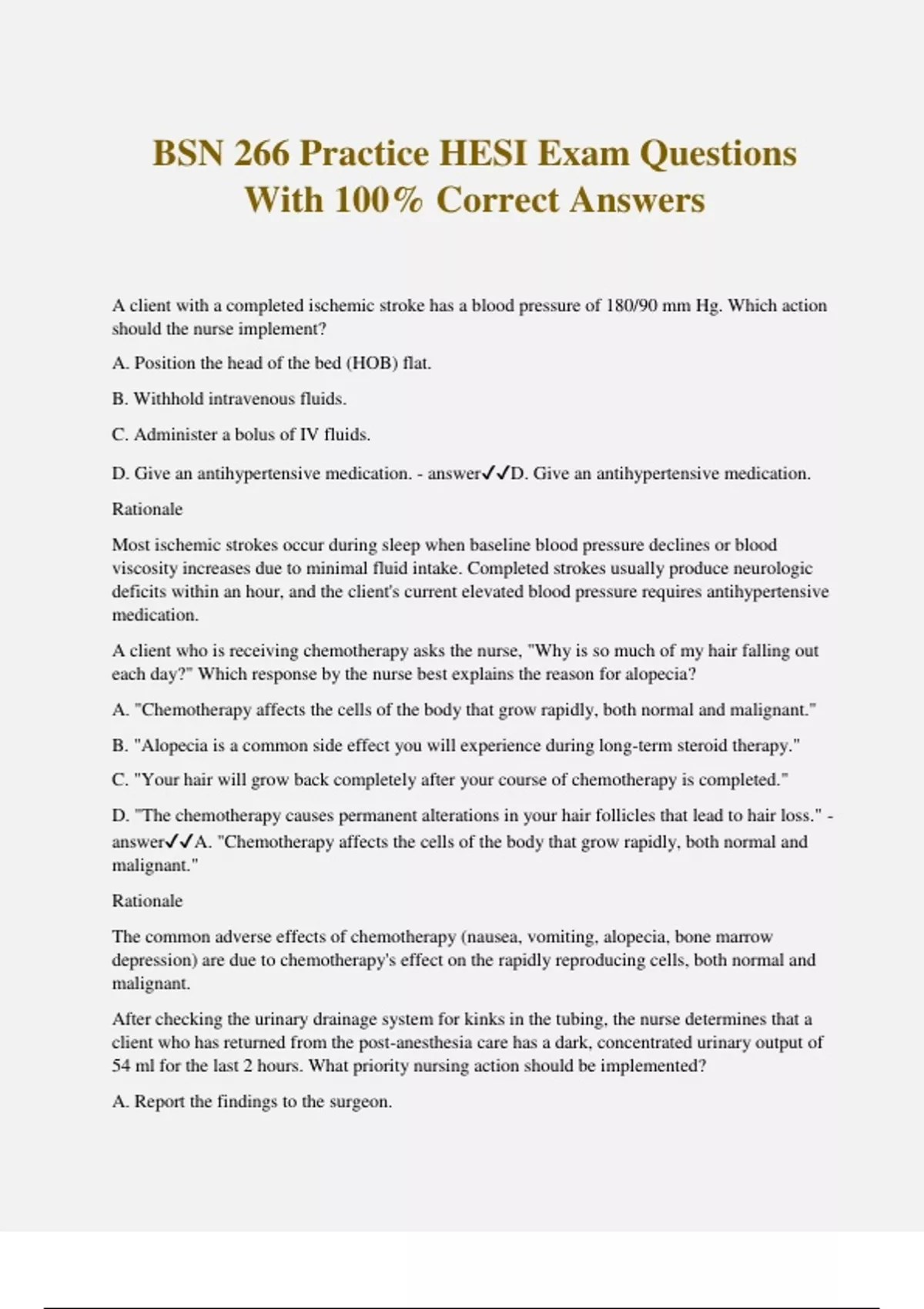 BSN 266 Practice HESI Exam Questions With 100% Correct Answers

A client with a completed ischemic stroke has a blood pressure of 180/90 mm Hg. Which action should the nurse implement?

A. Position the head of the bed (HOB) flat.

B. Withhold intravenous fluids.

C. Administer a bolus of IV fluids.

D. Give an antihypertensive medication. - answer✓✓D. Give an antihypertensive medication.

Rationale

Most ischemic strokes occur during sleep when baseline blood pressure declines or blood viscosity increases due to minimal fluid intake. Completed strokes usually produce neurologic deficits within an hour, and the client's current elevated blood pressure requires antihypertensive medication.

A client who is receiving chemotherapy asks the nurse, "Why is so much of my hair falling out each day?" Which response by the nurse best explains the reason for alopecia?

A. "Chemotherapy affects the cells of the body that grow rapidly, both normal and malignant."

B. "Alopecia is a common side effect you will experience during long-term steroid therapy."

C. "Your hair will grow back completely after your course of chemotherapy is completed."

D. "The chemotherapy causes permanent alterations in your hair follicles that lead to hair loss." - answer✓✓A. "Chemotherapy affects the cells of the body that grow rapidly, both normal and malignant."

Rationale

The common adverse effects of chemotherapy (nausea, vomiting, alopecia, bone marrow depression) are due to chemotherapy's effect on the rapidly reproducing cells, both normal and malignant.

After checking the urinary drainage system for kinks in the tubing, the nurse determines that a client who has returned from the post-anesthesia care has a dark, concentrated urinary output of 54 ml for the last 2 hours. What priority nursing action should be implemented?

A. Report the findings to the surgeon.